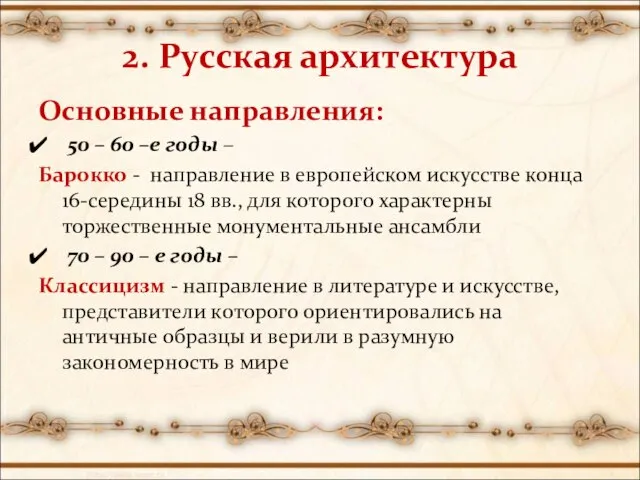 2. Русская архитектура

Основные направления:

✔ 50 – 60 –е годы –

Барокко - направление в европейском искусстве конца 16-середины 18 вв., для которого характерны торжественные монументальные ансамбли

✔ 70 – 90 – е годы –

Классицизм - направление в литературе и искусстве, представители которого ориентировались на античные образцы и верили в разумную закономерность в мире